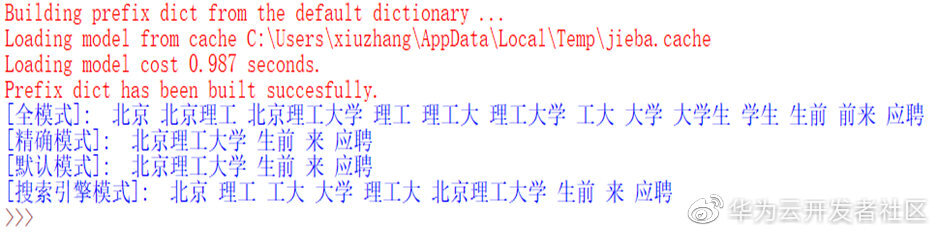 Building prefix dict from the default dictionary ...
Loading model from cache C:\Users\xiuzhang\AppData\Local\Temp\jieba.cache
Loading model cost 0.987 seconds.
Prefix dict has been built succesfully.
[全模式]: 北京 北京理工 北京理工大学 理工 理工大 理工大学 工大 大学 大学生 学生 生前 前来 应聘
[精确模式]: 北京理工大学 生前 来 应聘
[默认模式]: 北京理工大学 生前 来 应聘
[搜索引擎模式]: 北京 理工 工大 大学 理工大 北京理工大学 生前 来 应聘
>>>
华为云开发者社区